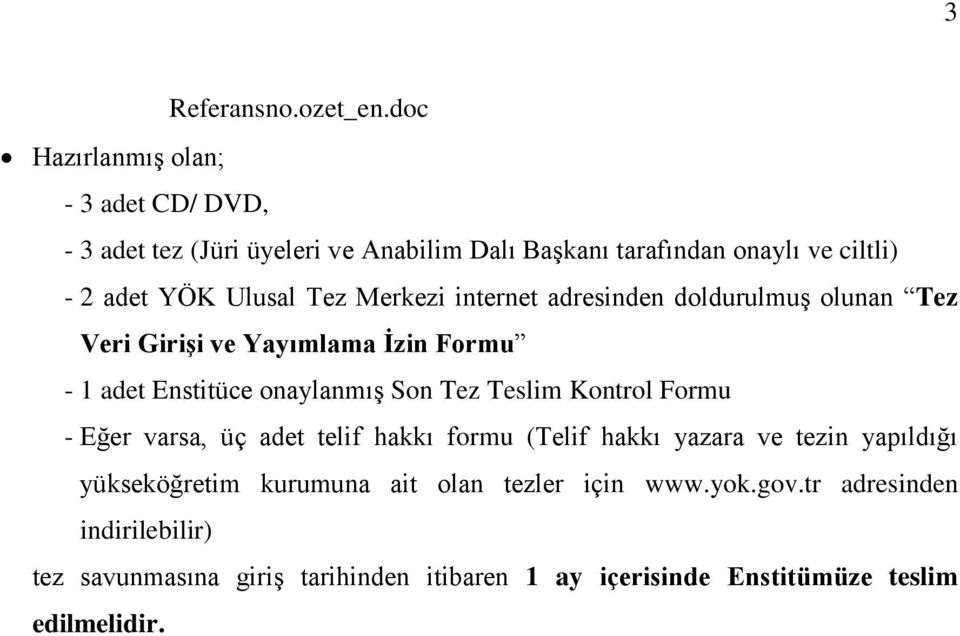 3

Referansno.ozet_en.doc

• Hazırlanmış olan;

- 3 adet CD/ DVD,

- 3 adet tez (Jüri üyeleri ve Anabilim Dalı Başkanı tarafından onaylı ve ciltli)

- 2 adet YÖK Ulusal Tez Merkezi internet adresinden doldurulmuş olunan “Tez Veri Girişi ve Yayımlama İzin Formu”

- 1 adet Enstitüce onaylanmış Son Tez Teslim Kontrol Formu

- Eğer varsa, üç adet telif hakkı formu (Telif hakkı yazara ve tezin yapıldığı yükseköğretim kurumuna ait olan tezler için www.yok.gov.tr adresinden indirilebilir)

tez savunmasına giriş tarihinden itibaren 1 ay içerisinde Enstitümüze teslim edilmelidir.